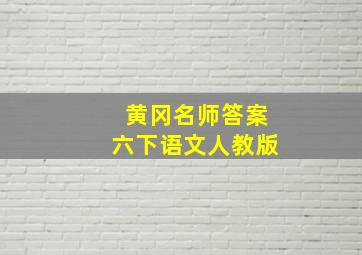 黄冈名师答案
六下语文人教版